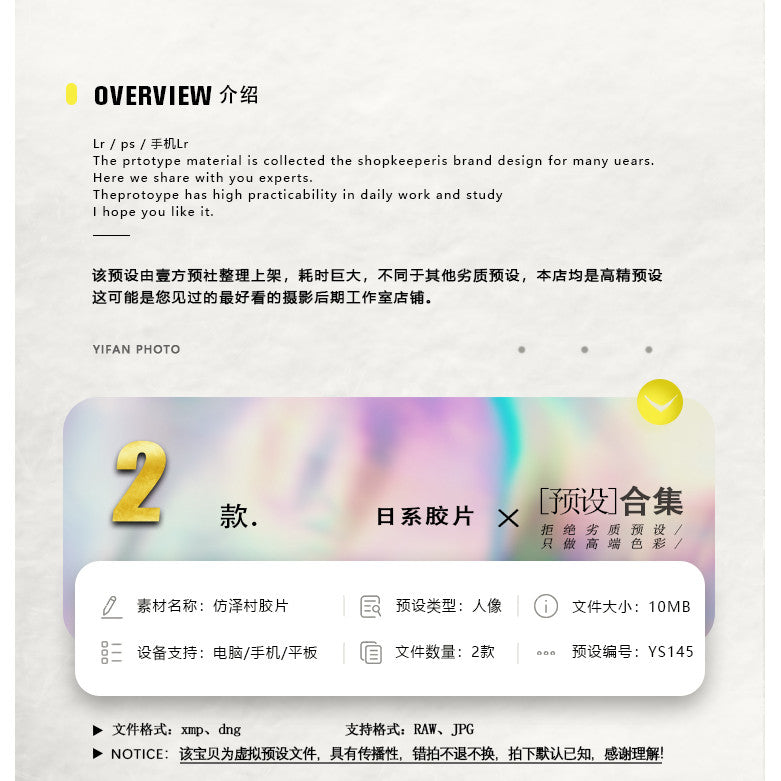 OVERVIEW 介绍

Lr / ps / 手机Lr
The prtotype material is collected the shopkeeperis brand design for many uears.
Here we share with you experts.
Theprotoype has high practicability in daily work and study
I hope you like it.

该预设由壹方预社整理上架，耗时巨大，不同于其他劣质预设，本店均是高精预设
这可能是您见过的最好看的摄影后期工作室店铺。

YIFAN PHOTO

2 款.

日系胶片 × [预设]合集
拒绝劣质预设/
只做高端色彩/

素材名称：仿泽村胶片
预设类型：人像
文件大小：10MB
设备支持：电脑/手机/平板
文件数量：2款
预设编号：YS145

▶ 文件格式：xmp、dng 支持格式：RAW、JPG
▶ NOTICE：该宝贝为虚拟预设文件，具有传播性，错拍不退不换，拍下默认已知，感谢理解!